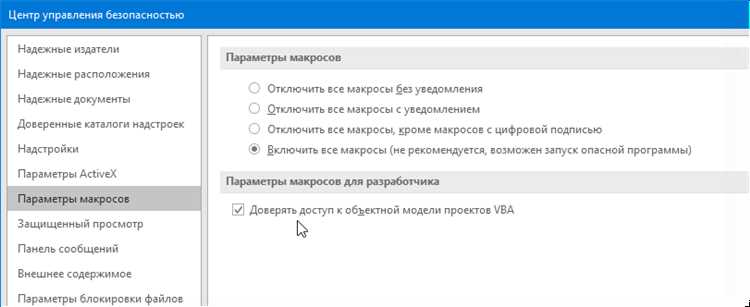 Центр управления безопасностью

Надежные издатели
Надежные расположения
Надежные документы
Доверенные каталоги надстроек
Надстройки
Параметры ActiveX
Параметры макросов
Защищенный просмотр
Панель сообщений
Внешнее содержимое
Параметры блокировки файлов

Параметры макросов

Отключить все макросы без уведомления
Отключить все макросы с уведомлением
Отключить все макросы, кроме макросов с цифровой подписью
Включить все макросы (не рекомендуется, возможен запуск опасной программы)

Параметры макросов для разработчика

Доверять доступ к объектной модели проектов VBA